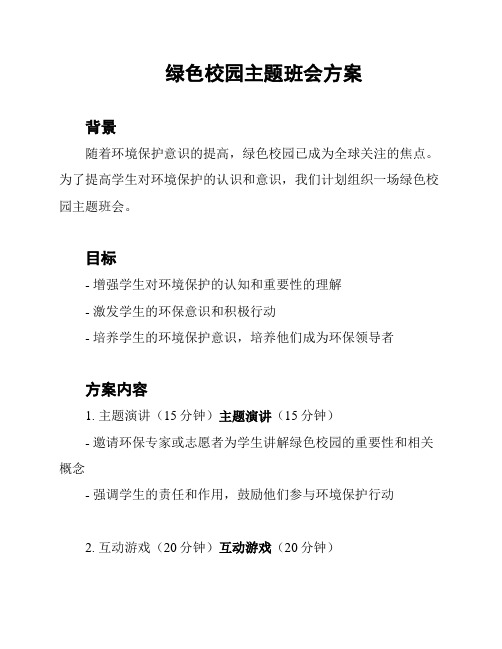 绿色校园主题班会方案

背景

随着环境保护意识的提高，绿色校园已成为全球关注的焦点。为了提高学生对环境保护的认识和意识，我们计划组织一场绿色校园主题班会。

目标

- 增强学生对环境保护的认知和重要性的理解

- 激发学生的环保意识和积极行动

- 培养学生的环境保护意识，培养他们成为环保领导者

方案内容

1. 主题演讲（15 分钟）主题演讲（15 分钟）

- 邀请环保专家或志愿者为学生讲解绿色校园的重要性和相关概念

- 强调学生的责任和作用，鼓励他们参与环境保护行动

2. 互动游戏（20 分钟）互动游戏（20 分钟）